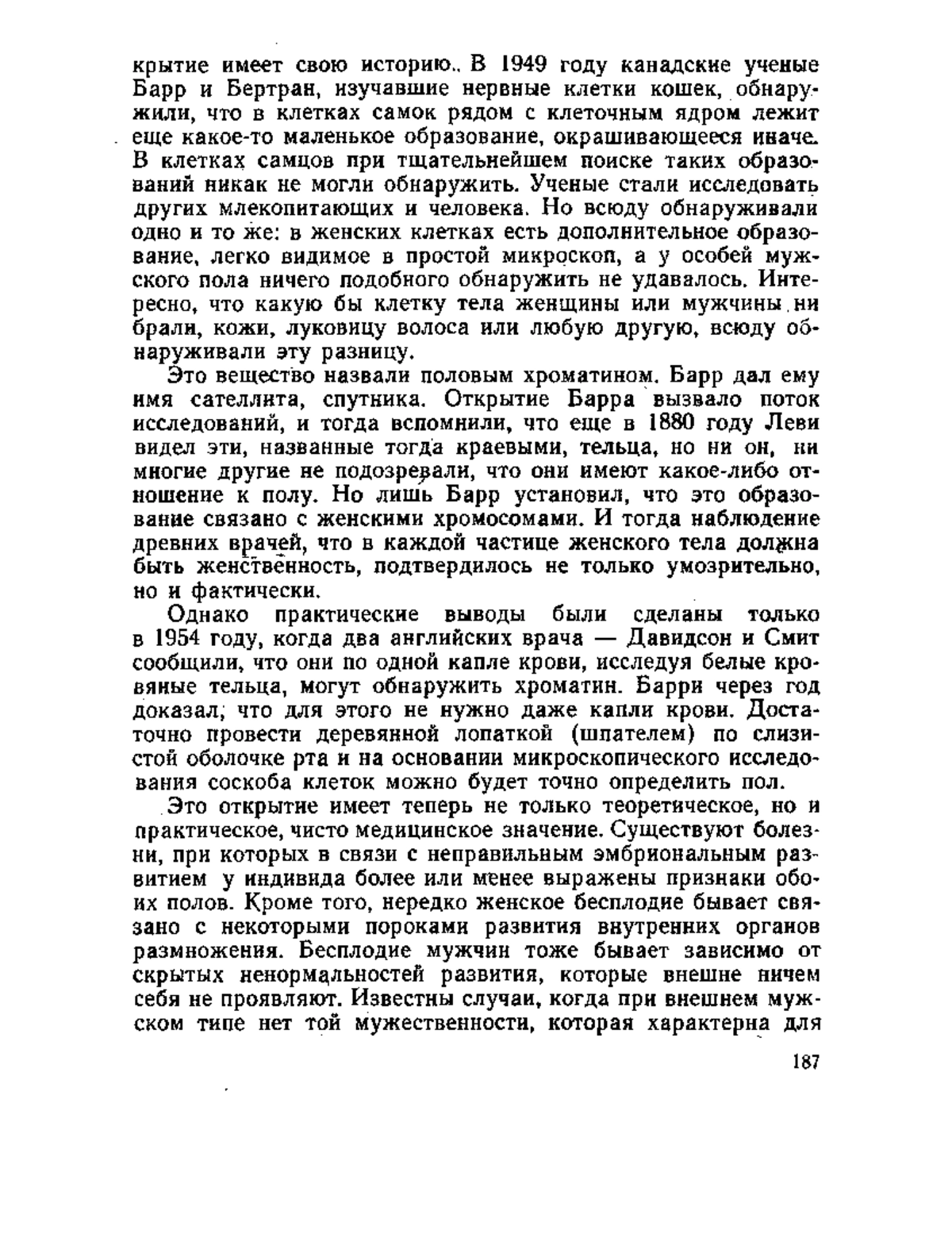 крытие имеет свою историю. В 1949 году канадские ученые Барр и Бертран, изучавшие нервные клетки кошек, обнаружили, что в клетках самок рядом с клеточным ядром лежит еще какое-то маленькое образование, окрашивающееся иначе. В клетках самцов при тщательнейшем поиске таких образований никак не могли обнаружить. Ученые стали исследовать других млекопитающих и человека. Но всюду обнаруживали одно и то же: в женских клетках есть дополнительное образование, легко видимое в простой микроскоп, а у особей мужского пола ничего подобного обнаружить не удавалось. Интересно, что какую бы клетку тела женщины или мужчины ни брали, кожи, луковицу волоса или любую другую, всюду обнаруживали эту разницу.

Это вещество назвали половым хроматином. Барр дал ему имя сателлита, спутника. Открытие Барра вызвало поток исследований, и тогда вспомнили, что еще в 1880 году Леви видел эти, названные тогда краевыми, тельца, но ни он, ни многие другие не подозревали, что они имеют какое-либо отношение к полу. Но лишь Барр установил, что это образование связано с женскими хромосомами. И тогда наблюдение древних врачей, что в каждой частице женского тела должна быть женственность, подтвердилось не только умозрительно, но и фактически.

Однако практические выводы были сделаны только в 1954 году, когда два английских врача — Давидсон и Смит сообщили, что они по одной капле крови, исследуя белые кровяные тельца, могут обнаружить хроматин. Барри через год доказал, что для этого не нужно даже капли крови. Достаточно провести деревянной лопаткой (шпателем) по слизистой оболочке рта и на основании микроскопического исследования соскоба клеток можно будет точно определить пол.

Это открытие имеет теперь не только теоретическое, но и практическое, чисто медицинское значение. Существуют болезни, при которых в связи с неправильным эмбриональным развитием у индивида более или менее выражены признаки обоих полов. Кроме того, нередко женское бесплодие бывает связано с некоторыми пороками развития внутренних органов размножения. Бесплодие мужчин тоже бывает зависимо от скрытых ненормальностей развития, которые внешне ничем себя не проявляют. Известны случаи, когда при внешнем мужском типе нет той мужественности, которая характерна для

187